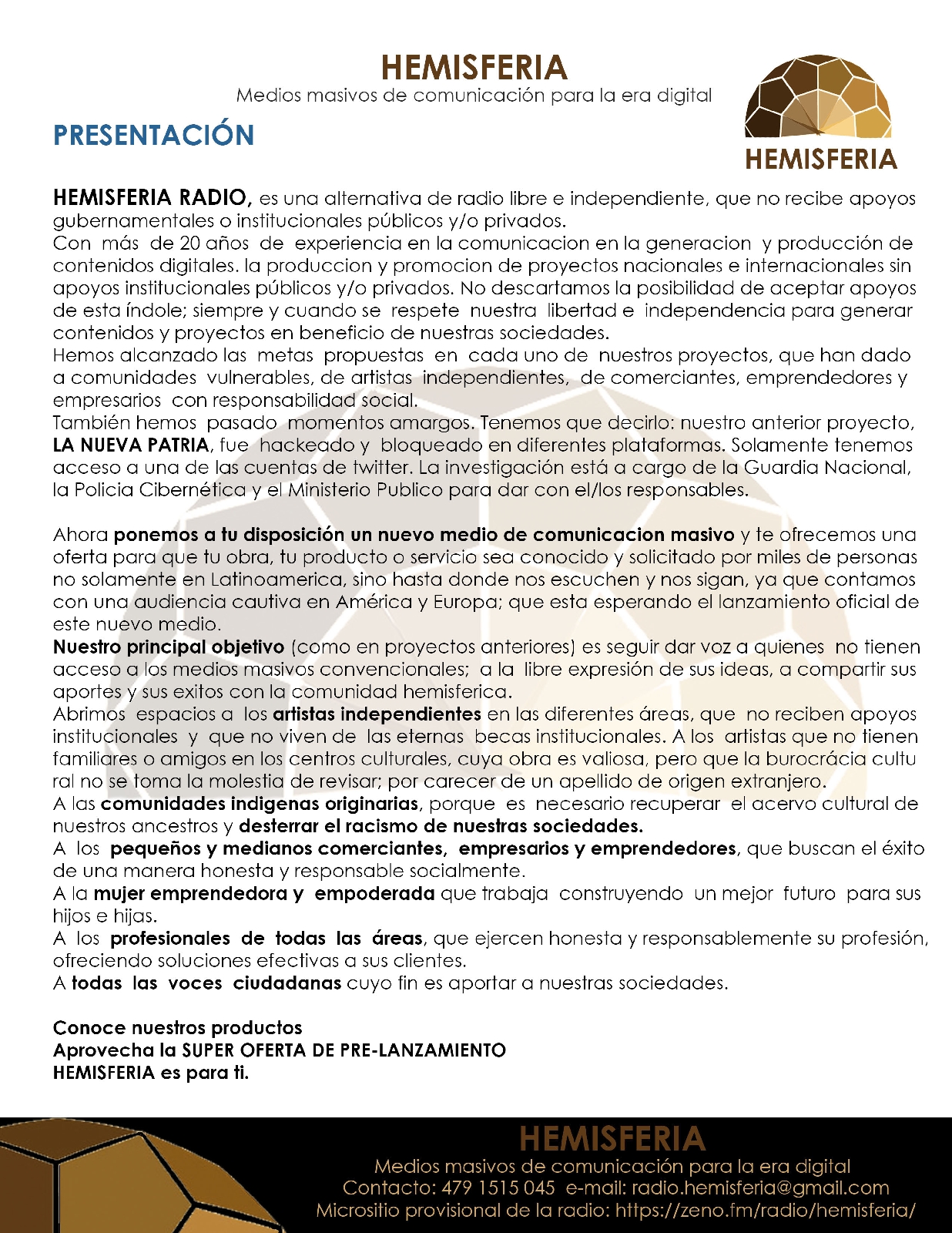 HEMISFERIA
Medios masivos de comunicación para la era digital

HEMISFERIA

PRESENTACIÓN

HEMISFERIA RADIO, es una alternativa de radio libre e independiente, que no recibe apoyos gubernamentales o institucionales públicos y/o privados.
Con más de 20 años de experiencia en la comunicacion en la generacion y producción de contenidos digitales. la produccion y promocion de proyectos nacionales e internacionales sin apoyos institucionales públicos y/o privados. No descartamos la posibilidad de aceptar apoyos de esta índole; siempre y cuando se respete nuestra libertad e independencia para generar contenidos y proyectos en beneficio de nuestras sociedades.
Hemos alcanzado las metas propuestas en cada uno de nuestros proyectos, que han dado a comunidades vulnerables, de artistas independientes, de comerciantes, emprendedores y empresarios con responsabilidad social.
También hemos pasado momentos amargos. Tenemos que decirlo: nuestro anterior proyecto, LA NUEVA PATRIA, fue hackeado y bloqueado en diferentes plataformas. Solamente tenemos acceso a una de las cuentas de twitter. La investigación está a cargo de la Guardia Nacional, la Policia Cibernética y el Ministerio Publico para dar con el/los responsables.

Ahora ponemos a tu disposición un nuevo medio de comunicacion masivo y te ofrecemos una oferta para que tu obra, tu producto o servicio sea conocido y solicitado por miles de personas no solamente en Latinoamerica, sino hasta donde nos escuchen y nos sigan, ya que contamos con una audiencia cautiva en América y Europa; que esta esperando el lanzamiento oficial de este nuevo medio.
Nuestro principal objetivo (como en proyectos anteriores) es seguir dar voz a quienes no tienen acceso a los medios masivos convencionales; a la libre expresión de sus ideas, a compartir sus aportes y sus exitos con la comunidad hemisferica.
Abrimos espacios a los artistas independientes en las diferentes áreas, que no reciben apoyos institucionales y que no viven de las eternas becas institucionales. A los artistas que no tienen familiares o amigos en los centros culturales, cuya obra es valiosa, pero que la burocrácia cultural no se toma la molestia de revisar; por carecer de un apellido de origen extranjero.
A las comunidades indigenas originarias, porque es necesario recuperar el acervo cultural de nuestros ancestros y desterrar el racismo de nuestras sociedades.
A los pequeños y medianos comerciantes, empresarios y emprendedores, que buscan el éxito de una manera honesta y responsable socialmente.
A la mujer emprendedora y empoderada que trabaja construyendo un mejor futuro para sus hijos e hijas.
A los profesionales de todas las áreas, que ejercen honesta y responsablemente su profesión, ofreciendo soluciones efectivas a sus clientes.
A todas las voces ciudadanas cuyo fin es aportar a nuestras sociedades.

Conoce nuestros productos
Aprovecha la SUPER OFERTA DE PRE-LANZAMIENTO
HEMISFERIA es para ti.

HEMISFERIA
Medios masivos de comunicación para la era digital
Contacto: 479 1515 045 e-mail: radio.hemisferia@gmail.com
Micrositio provisional de la radio: https://zeno.fm/radio/hemisferia/